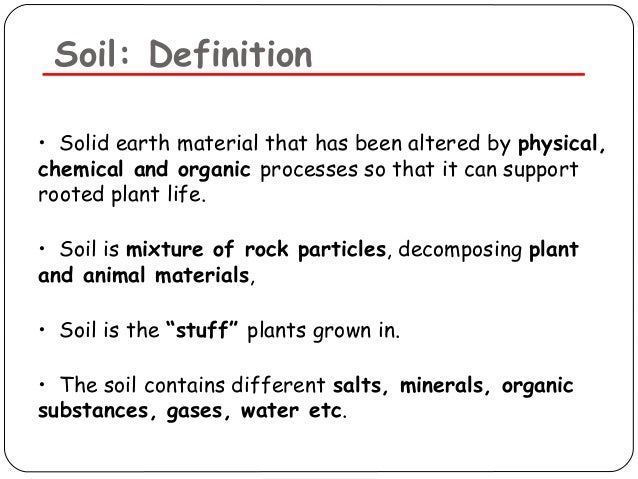 Soil: Definition

• Solid earth material that has been altered by physical, chemical and organic processes so that it can support rooted plant life.

• Soil is mixture of rock particles, decomposing plant and animal materials,

• Soil is the "stuff" plants grown in.

• The soil contains different salts, minerals, organic substances, gases, water etc.